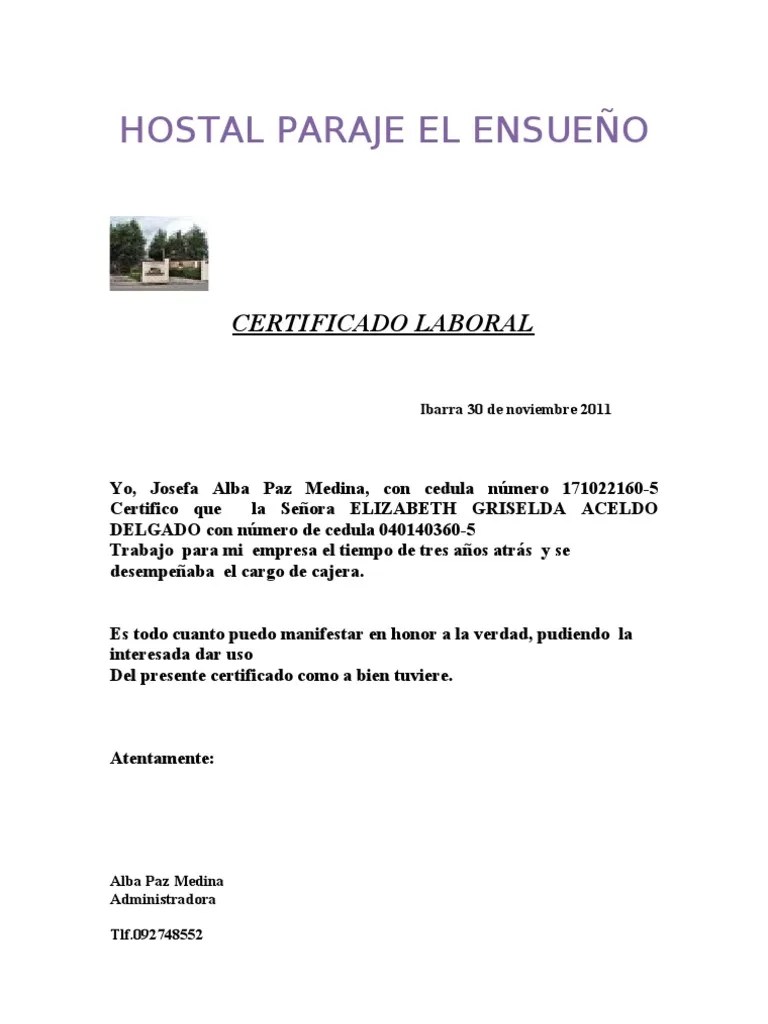 HOSTAL PARAJE EL ENSUEÑO

CERTIFICADO LABORAL

Ibarra 30 de noviembre 2011

Yo, Josefa Alba Paz Medina, con cedula número 171022160-5 Certifico que la Señora ELIZABETH GRISELDA ACELDO DELGADO con número de cedula 040140360-5
Trabajo para mi empresa el tiempo de tres años atrás y se desempeñaba el cargo de cajera.

Es todo cuanto puedo manifestar en honor a la verdad, pudiendo la interesada dar uso
Del presente certificado como a bien tuviere.

Atentamente:

Alba Paz Medina
Administradora

Tlf.092748552